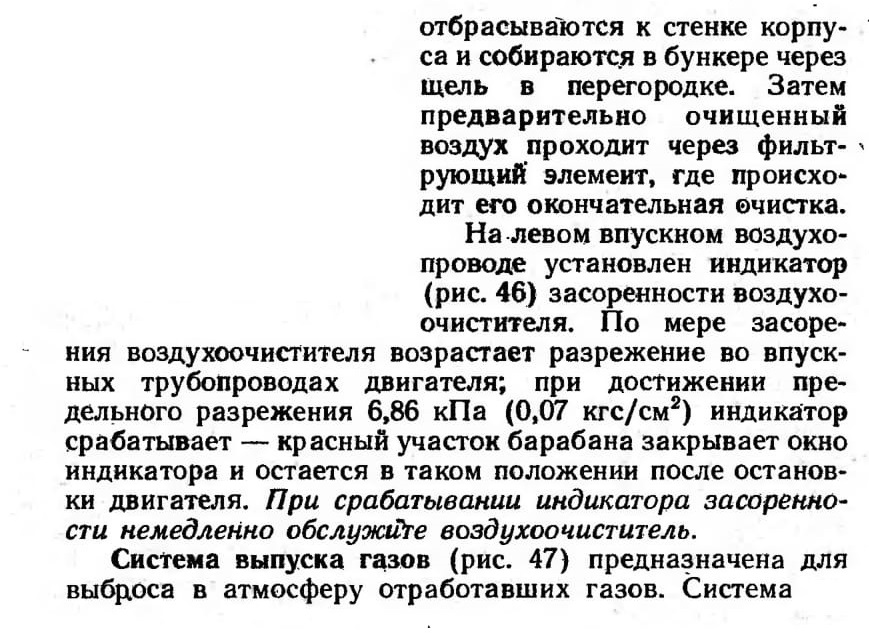 отбрасываются к стенке корпуса и собираются в бункере через щель в перегородке. Затем предварительно очищенный воздух проходит через фильтрующий элемент, где происходит его окончательная очистка.

На левом впускном воздухопроводе установлен индикатор (рис. 46) засоренности воздухоочистителя. По мере засорения воздухоочистителя возрастает разрежение во впускных трубопроводах двигателя; при достижении предельного разрежения 6,86 кПа (0,07 кгс/см$^2$) индикатор срабатывает — красный участок барабана закрывает окно индикатора и остается в таком положении после остановки двигателя. При срабатывании индикатора засоренности немедленно обслужите воздухоочиститель.

Система выпуска газов (рис. 47) предназначена для выброса в атмосферу отработавших газов. Система